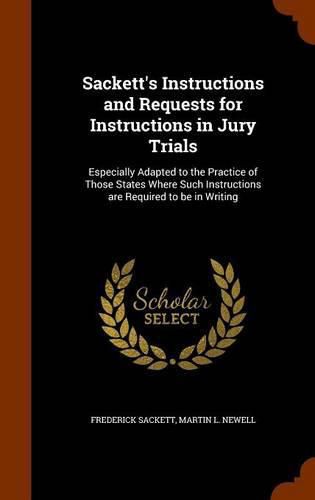 Sackett's Instructions and Requests for Instructions in Jury Trials

Especially Adapted to the Practice of Those States Where Such Instructions are Required to be in Writing

Scholar SELECT

FREDERICK SACKETT, MARTIN L. NEWELL